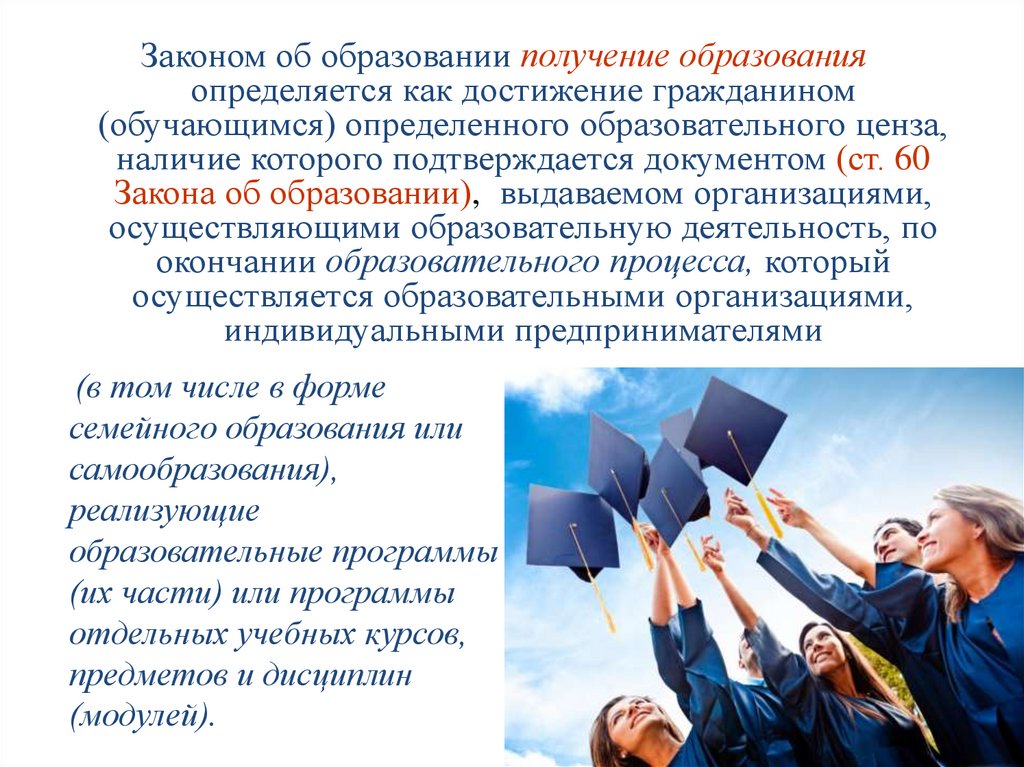 Законом об образовании получение образования определяется как достижение гражданином (обучающимся) определенного образовательного ценза, наличие которого подтверждается документом (ст. 60 Закона об образовании), выдаваемом организациями, осуществляющими образовательную деятельность, по окончании образовательного процесса, который осуществляется образовательными организациями, индивидуальными предпринимателями

(в том числе в форме семейного образования или самообразования), реализующие образовательные программы (их части) или программы отдельных учебных курсов, предметов и дисциплин (модулей).